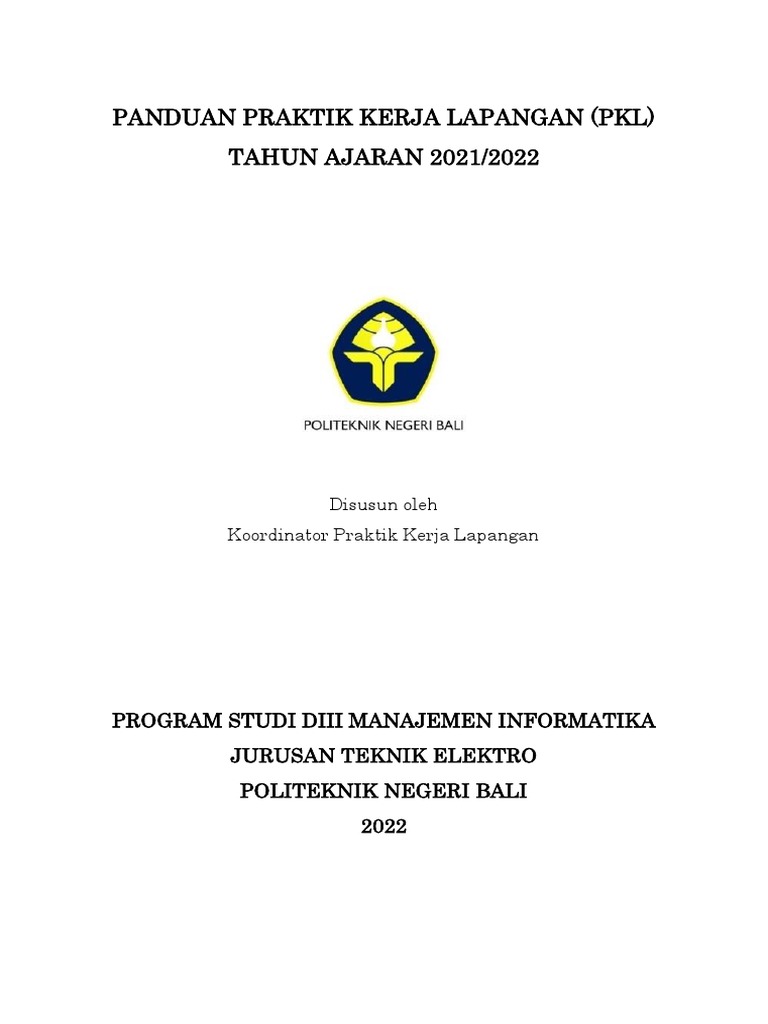 PANDUAN PRAKTIK KERJA LAPANGAN (PKL)
TAHUN AJARAN 2021/2022

POLITEKNIK NEGERI BALI

Disusun oleh
Koordinator Praktik Kerja Lapangan

PROGRAM STUDI DIII MANAJEMEN INFORMATIKA
JURUSAN TEKNIK ELEKTRO
POLITEKNIK NEGERI BALI
2022